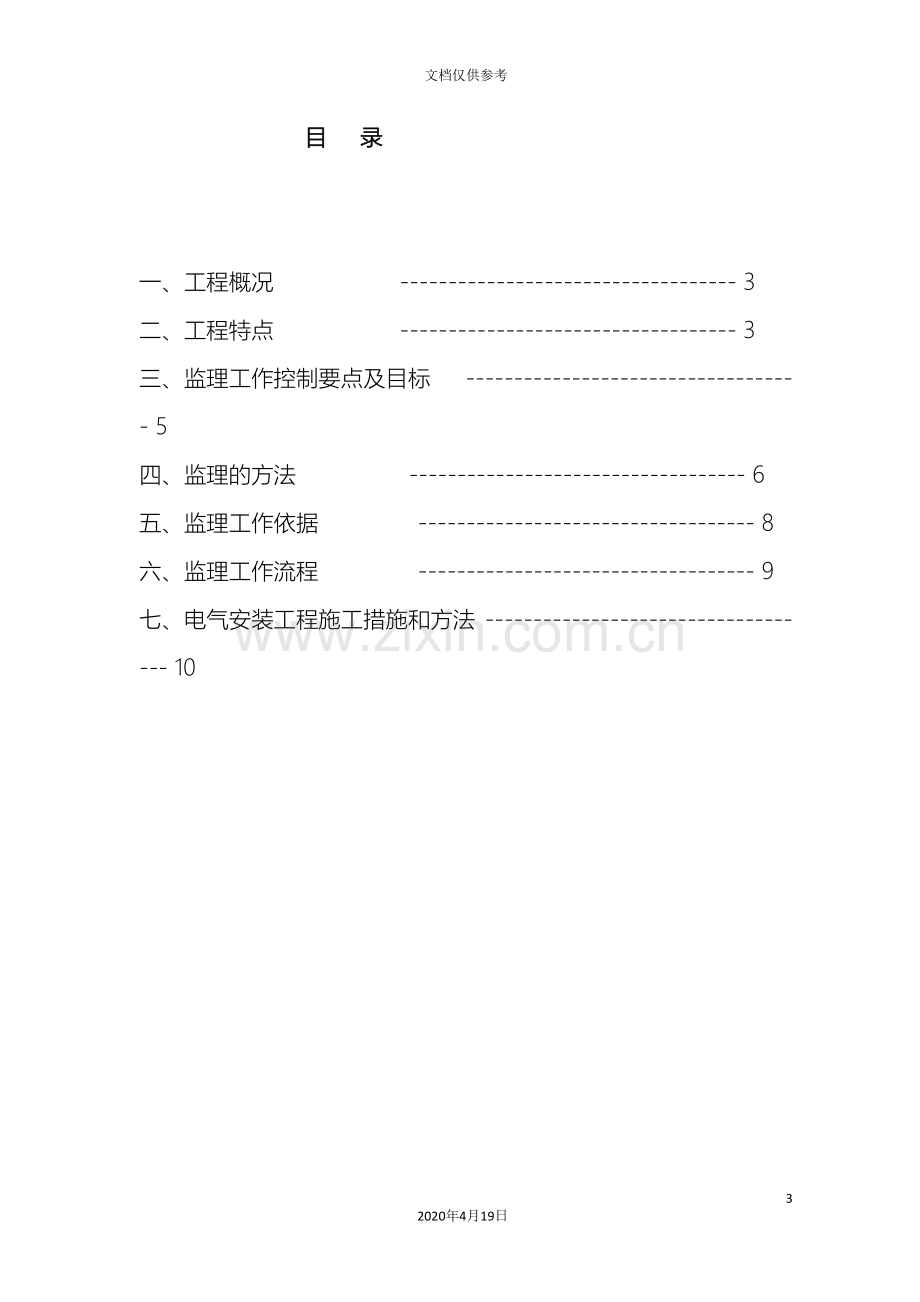 文档仅供参考

目 录

一、工程概况 3

二、工程特点 3

三、监理工作控制要点及目标 5

四、监理的方法 6

五、监理工作依据 8

六、监理工作流程 9

七、电气安装工程施工措施和方法 10

3

2020年4月19日

www.zixin.com.cn